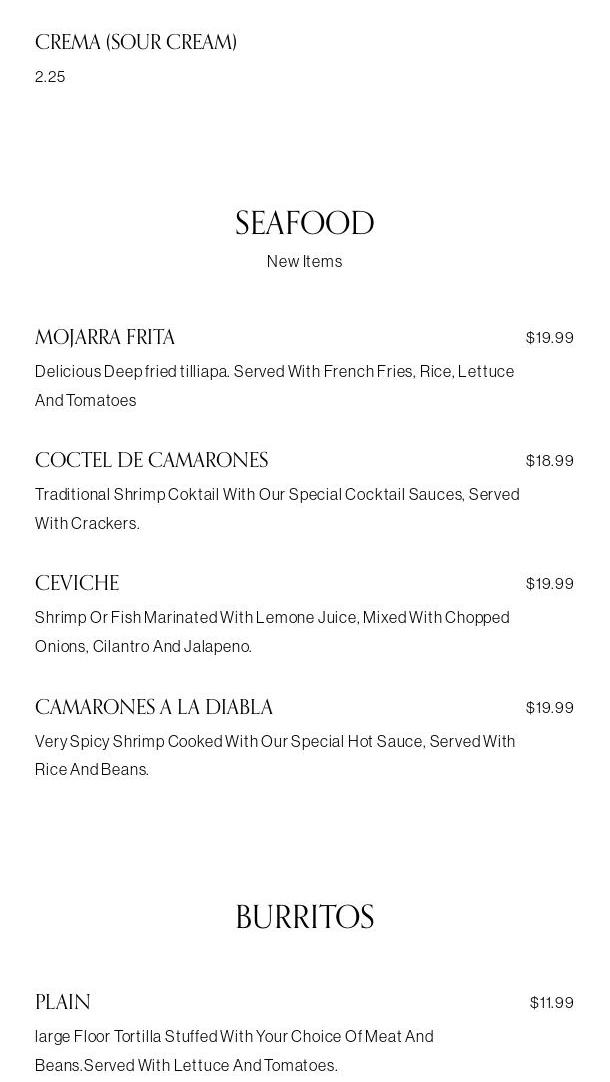 CREMA (SOUR CREAM)
2.25

SEAFOOD
New Items

MOJARRA FRITA
$19.99
Delicious Deep fried tilliapa. Served With French Fries, Rice, Lettuce And Tomatoes

COCTEL DE CAMARONES
$18.99
Traditional Shrimp Coktail With Our Special Cocktail Sauces, Served With Crackers.

CEVICHE
$19.99
Shrimp Or Fish Marinated With Lemone Juice, Mixed With Chopped Onions, Cilantro And Jalapeno.

CAMARONES A LA DIABLA
$19.99
Very Spicy Shrimp Cooked With Our Special Hot Sauce, Served With Rice And Beans.

BURRITOS

PLAIN
$11.99
large Floor Tortilla Stuffed With Your Choice Of Meat And Beans.Served With Lettuce And Tomatoes.